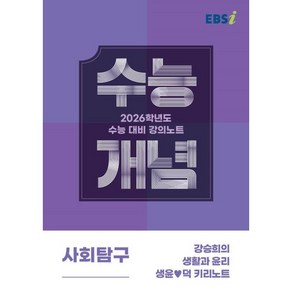 EBSi

수능

2026학년도
수능 대비 강의노트

개념

사회탐구

강승희의
생활과 윤리
생윤♥먹 키리노트